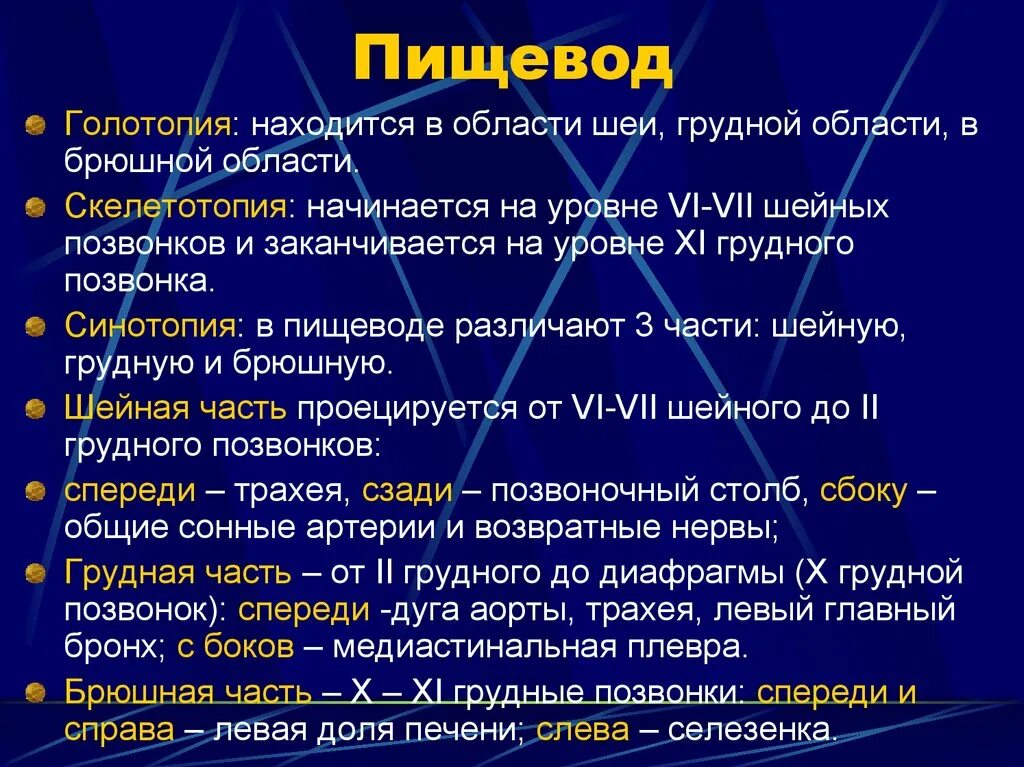 Пищевод

Голотопия: находится в области шеи, грудной области, в брюшной области.

Скелетотопия: начинается на уровне VI-VII шейных позвонков и заканчивается на уровне XI грудного позвонка.

Синотопия: в пищеводе различают 3 части: шейную, грудную и брюшную.

Шейная часть проецируется от VI-VII шейного до II грудного позвонков:

спереди – трахея, сзади – позвоночный столб, сбоку – общие сонные артерии и возвратные нервы;

Грудная часть – от II грудного до диафрагмы (X грудной позвонок): спереди -дуга аорты, трахея, левый главный бронх; с боков – медиастинальная плевра.

Брюшная часть – X – XI грудные позвонки: спереди и справа – левая доля печени; слева – селезенка.